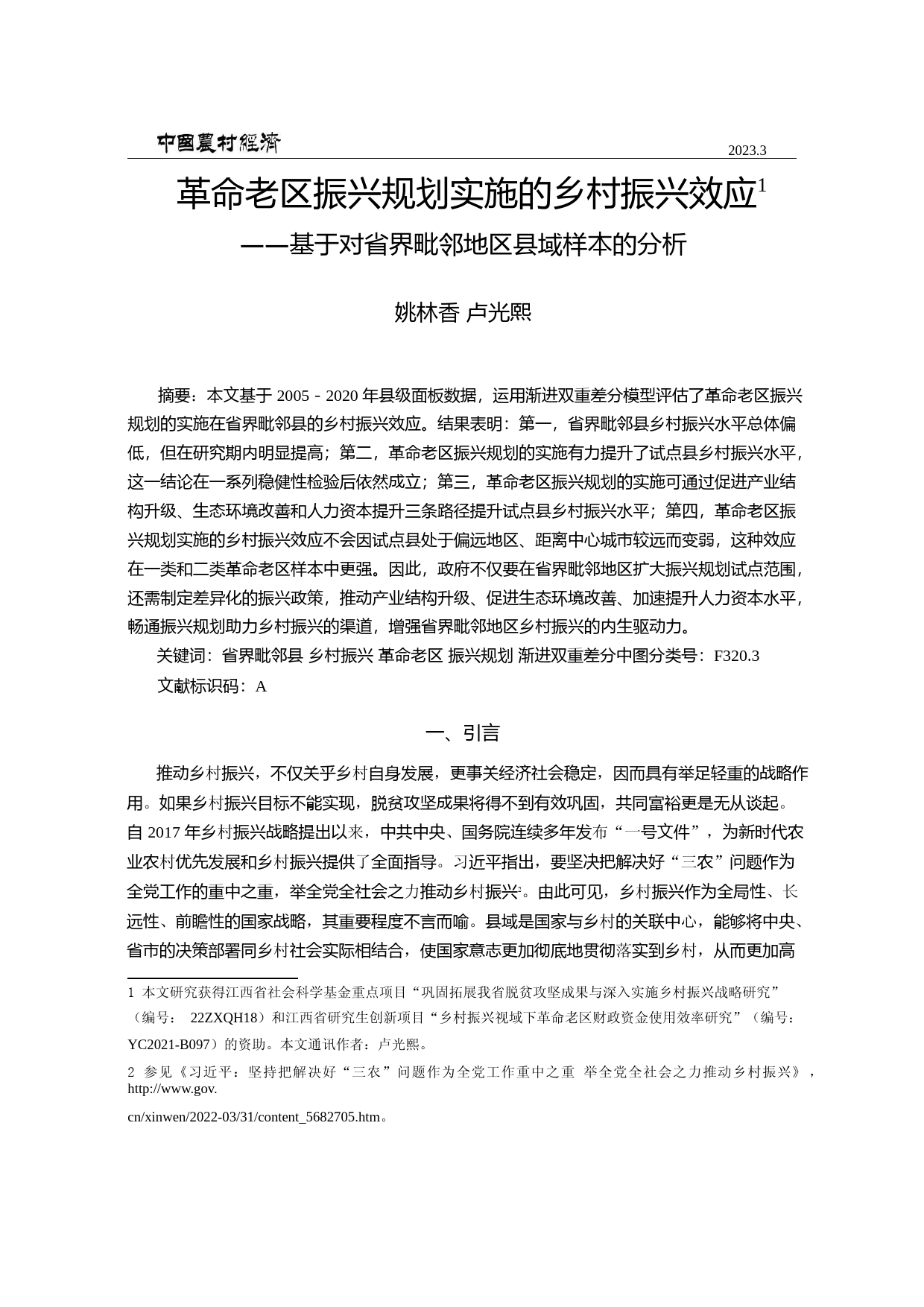 中国農村經濟 2023.3

革命老区振兴规划实施的乡村振兴效应$^1$

——基于对省界毗邻地区县域样本的分析

姚林香 卢光熙

摘要：本文基于 2005－2020 年县级面板数据，运用渐进双重差分模型评估了革命老区振兴规划的实施在省界毗邻县的乡村振兴效应。结果表明：第一，省界毗邻县乡村振兴水平总体偏低，但在研究期内明显提高；第二，革命老区振兴规划的实施有力提升了试点县乡村振兴水平，这一结论在一系列稳健性检验后依然成立；第三，革命老区振兴规划的实施可通过促进产业结构升级、生态环境改善和人力资本提升三条路径提升试点县乡村振兴水平；第四，革命老区振兴规划实施的乡村振兴效应不会因试点县处于偏远地区、距离中心城市较远而变弱，这种效应在一类和二类革命老区样本中更强。因此，政府不仅要在省界毗邻地区扩大振兴规划试点范围，还需制定差异化的振兴政策，推动产业结构升级、促进生态环境改善、加速提升人力资本水平，畅通振兴规划助力乡村振兴的渠道，增强省界毗邻地区乡村振兴的内生驱动力。

关键词：省界毗邻县 乡村振兴 革命老区 振兴规划 渐进双重差分中图分类号：F320.3

文献标识码：A

一、引言

推动乡村振兴，不仅关乎乡村自身发展，更事关经济社会稳定，因而具有举足轻重的战略作用。如果乡村振兴目标不能实现，脱贫攻坚成果将得不到有效巩固，共同富裕更是无从谈起。自 2017 年乡村振兴战略提出以来，中共中央、国务院连续多年发布“一号文件”，为新时代农业农村优先发展和乡村振兴提供了全面指导。习近平指出，要坚决把解决好“三农”问题作为全党工作的重中之重，举全党全社会之力推动乡村振兴$^2$。由此可见，乡村振兴作为全局性、长远性、前瞻性的国家战略，其重要程度不言而喻。县域是国家与乡村的关联中心，能够将中央、省市的决策部署同乡村社会实际相结合，使国家意志更加彻底地贯彻落实到乡村，从而更加高

1 本文研究获得江西省社会科学基金重点项目“巩固拓展我省脱贫攻坚成果与深入实施乡村振兴战略研究”（编号： 22ZXQH18）和江西省研究生创新项目“乡村振兴视域下革命老区财政资金使用效率研究”（编号：YC2021-B097）的资助。本文通讯作者：卢光熙。

2 参见《习近平：坚持把解决好“三农”问题作为全党工作重中之重 举全党全社会之力推动乡村振兴》，http://www.gov.

cn/xinwen/2022-03/31/content_5682705.htm。